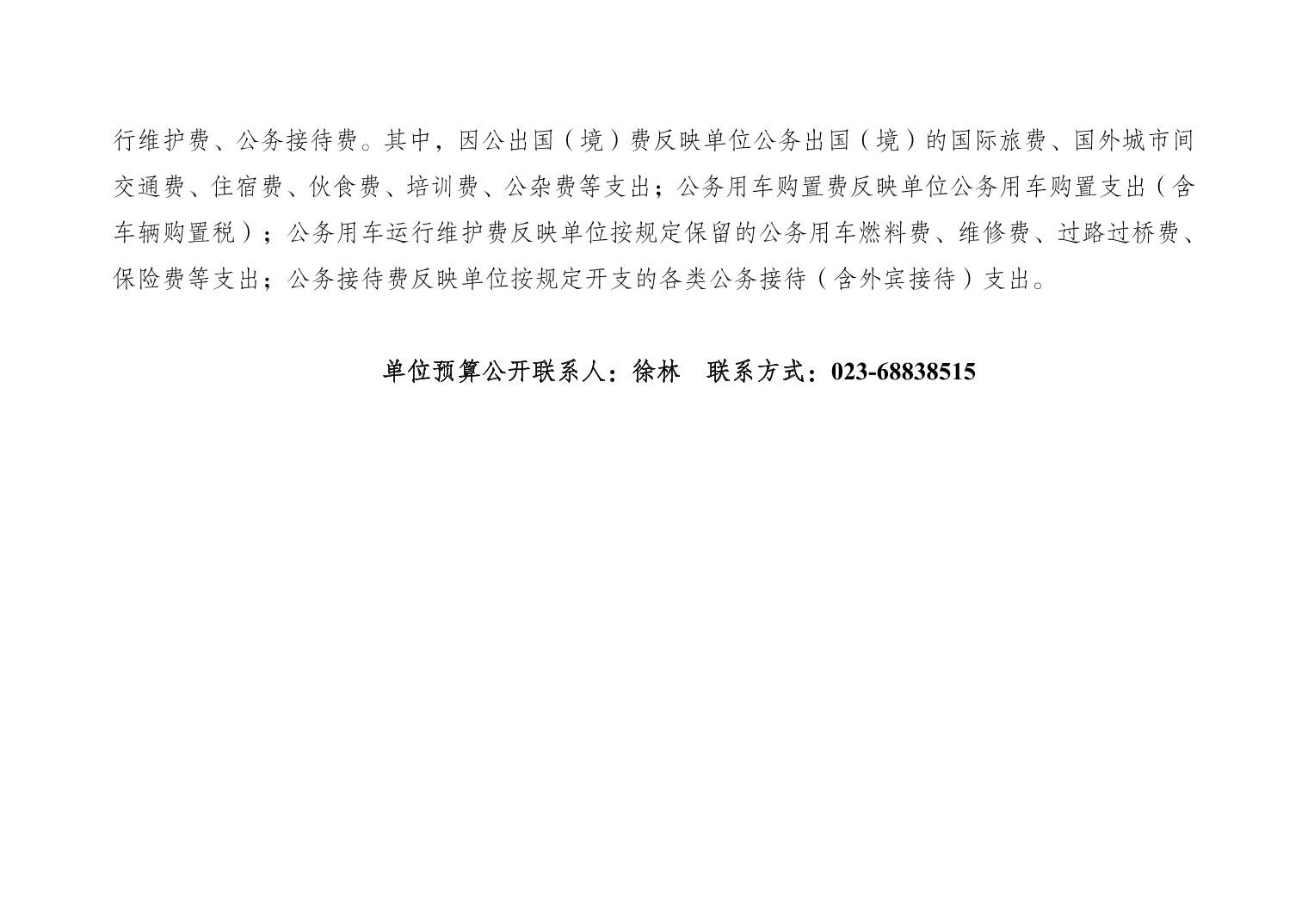 行维护费、公务接待费。其中，因公出国（境）费反映单位公务出国（境）的国际旅费、国外城市间交通费、住宿费、伙食费、培训费、公杂费等支出；公务用车购置费反映单位公务用车购置支出（含车辆购置税）；公务用车运行维护费反映单位按规定保留的公务用车燃料费、维修费、过路过桥费、保险费等支出；公务接待费反映单位按规定开支的各类公务接待（含外宾接待）支出。

单位预算公开联系人：徐林 联系方式：023-68838515